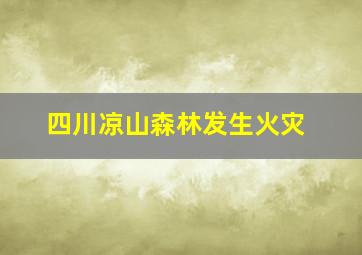 四川凉山森林发生火灾